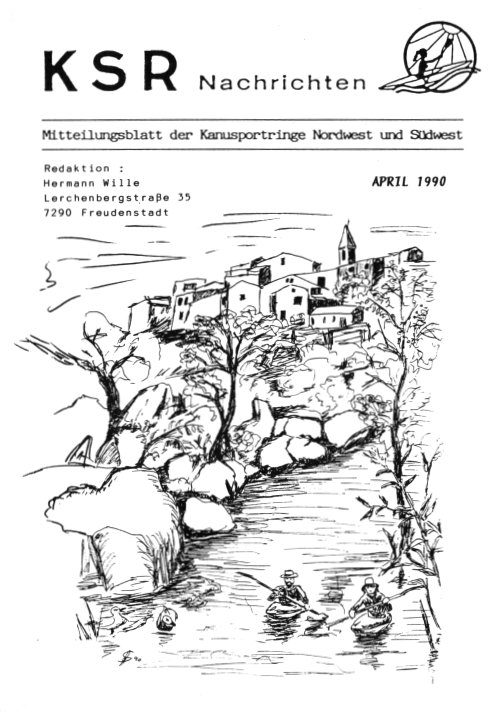 KSR Nachrichten

Mitteilungsblatt der Kanusportringe Nordwest und Südwest

Redaktion :
Hermann Wille
Lerchenbergstraße 35
7290 Freudenstadt

APRIL 1990